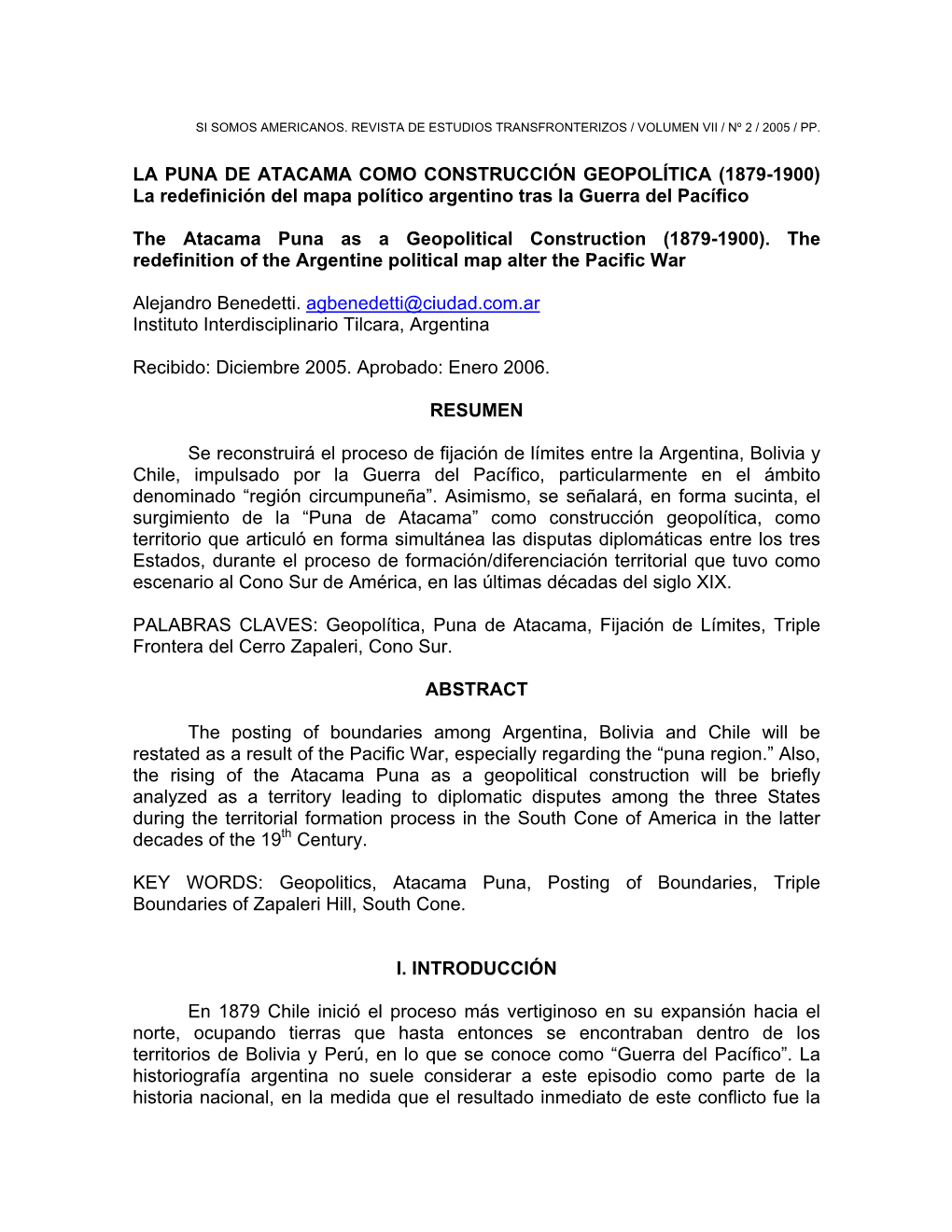 SI SOMOS AMERICANOS. REVISTA DE ESTUDIOS TRANSFRONTERIZOS / VOLUMEN VII / Nº 2 / 2005 / PP.

LA PUNA DE ATACAMA COMO CONSTRUCCIÓN GEOPOLÍTICA (1879-1900)
La redefinición del mapa político argentino tras la Guerra del Pacífico

The Atacama Puna as a Geopolitical Construction (1879-1900). The redefinition of the Argentine political map alter the Pacific War

Alejandro Benedetti. agbenedetti@ciudad.com.ar
Instituto Interdisciplinario Tilcara, Argentina

Recibido: Diciembre 2005. Aprobado: Enero 2006.

RESUMEN

Se reconstruirá el proceso de fijación de límites entre la Argentina, Bolivia y Chile, impulsado por la Guerra del Pacífico, particularmente en el ámbito denominado “región circumpuneña”. Asimismo, se señalará, en forma sucinta, el surgimiento de la “Puna de Atacama” como construcción geopolítica, como territorio que articuló en forma simultánea las disputas diplomáticas entre los tres Estados, durante el proceso de formación/diferenciación territorial que tuvo como escenario al Cono Sur de América, en las últimas décadas del siglo XIX.

PALABRAS CLAVES: Geopolítica, Puna de Atacama, Fijación de Límites, Triple Frontera del Cerro Zapaleri, Cono Sur.

ABSTRACT

The posting of boundaries among Argentina, Bolivia and Chile will be restated as a result of the Pacific War, especially regarding the “puna region.” Also, the rising of the Atacama Puna as a geopolitical construction will be briefly analyzed as a territory leading to diplomatic disputes among the three States during the territorial formation process in the South Cone of America in the latter decades of the 19$^{th}$ Century.

KEY WORDS: Geopolitics, Atacama Puna, Posting of Boundaries, Triple Boundaries of Zapaleri Hill, South Cone.

I. INTRODUCCIÓN

En 1879 Chile inició el proceso más vertiginoso en su expansión hacia el norte, ocupando tierras que hasta entonces se encontraban dentro de los territorios de Bolivia y Perú, en lo que se conoce como “Guerra del Pacífico”. La historiografía argentina no suele considerar a este episodio como parte de la historia nacional, en la medida que el resultado inmediato de este conflicto fue la